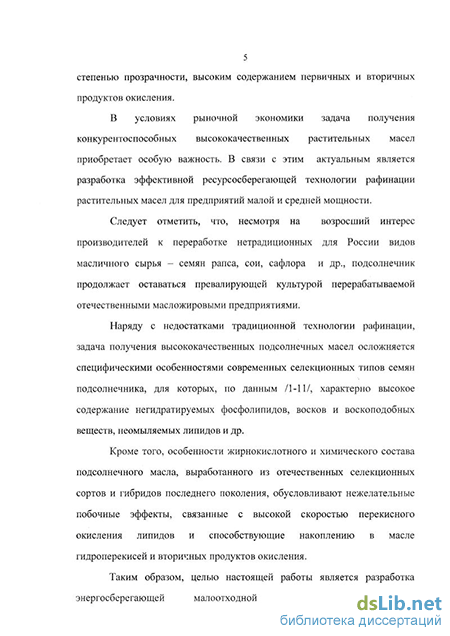 5

степенью прозрачности, высоким содержанием первичных и вторичных продуктов окисления.

В условиях рыночной экономики задача получения конкурентоспособных высококачественных растительных масел приобретает особую важность. В связи с этим актуальным является разработка эффективной ресурсосберегающей технологии рафинации растительных масел для предприятий малой и средней мощности.

Следует отметить, что, несмотря на возросший интерес производителей к переработке нетрадиционных для России видов масличного сырья – семян рапса, сои, сафлора и др., подсолнечник продолжает оставаться превалирующей культурой перерабатываемой отечественными масложировыми предприятиями.

Наряду с недостатками традиционной технологии рафинации, задача получения высококачественных подсолнечных масел осложняется специфическими особенностями современных селекционных типов семян подсолнечника, для которых, по данным /1-11/, характерно высокое содержание негидратируемых фосфолипидов, восков и воскоподобных веществ, неомыляемых липидов и др.

Кроме того, особенности жирнокислотного и химического состава подсолнечного масла, выработанного из отечественных селекционных сортов и гибридов последнего поколения, обусловливают нежелательные побочные эффекты, связанные с высокой скоростью перекисного окисления липидов и способствующие накоплению в масле гидроперекисей и вторичных продуктов окисления.

Таким образом, целью настоящей работы является разработка энергосберегающей малоотходной

dsLib.net
библиотека диссертаций